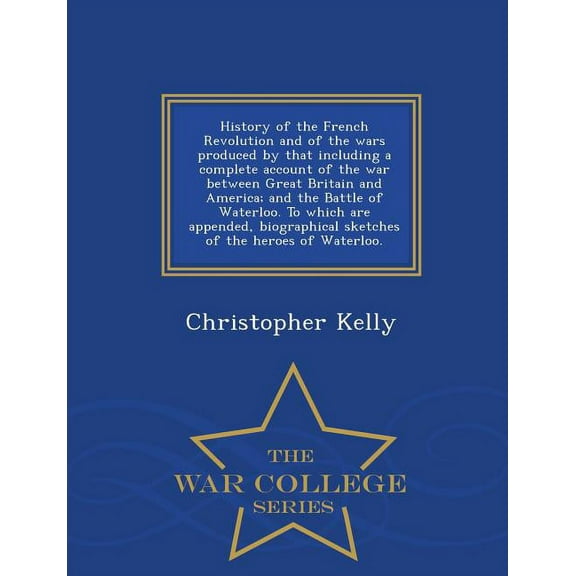 History of the French Revolution and of the wars produced by that including a complete account of the war between Great Britain and America; and the Battle of Waterloo. To which are appended, biographical sketches of the heroes of Waterloo.

Christopher Kelly

THE
WAR COLLEGE
SERIES